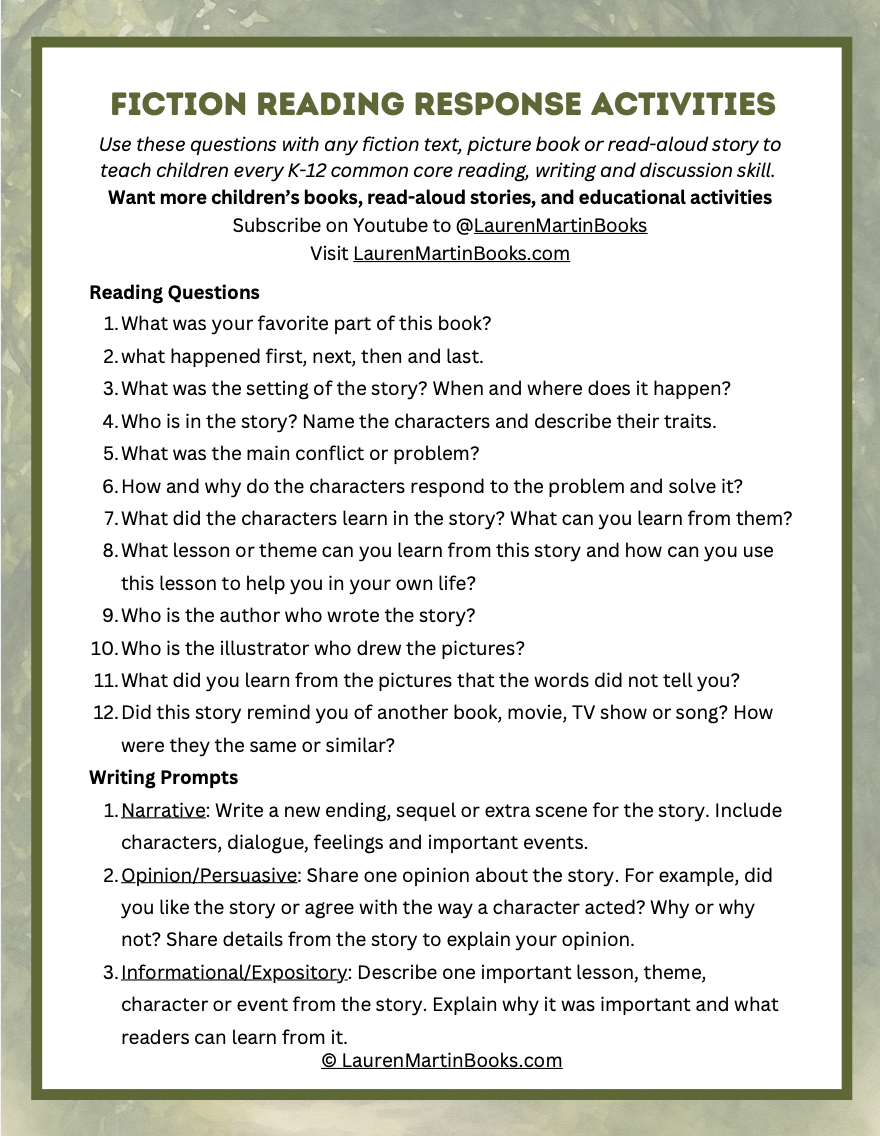 FICTION READING RESPONSE ACTIVITIES

Use these questions with any fiction text, picture book or read-aloud story to teach children every K-12 common core reading, writing and discussion skill.
Want more children's books, read-aloud stories, and educational activities
Subscribe on Youtube to @LaurenMartinBooks
Visit LaurenMartinBooks.com

Reading Questions
1. What was your favorite part of this book?
2. what happened first, next, then and last.
3. What was the setting of the story? When and where does it happen?
4. Who is in the story? Name the characters and describe their traits.
5. What was the main conflict or problem?
6. How and why do the characters respond to the problem and solve it?
7. What did the characters learn in the story? What can you learn from them?
8. What lesson or theme can you learn from this story and how can you use this lesson to help you in your own life?
9. Who is the author who wrote the story?
10. Who is the illustrator who drew the pictures?
11. What did you learn from the pictures that the words did not tell you?
12. Did this story remind you of another book, movie, TV show or song? How were they the same or similar?

Writing Prompts
1. Narrative: Write a new ending, sequel or extra scene for the story. Include characters, dialogue, feelings and important events.
2. Opinion/Persuasive: Share one opinion about the story. For example, did you like the story or agree with the way a character acted? Why or why not? Share details from the story to explain your opinion.
3. Informational/Expository: Describe one important lesson, theme, character or event from the story. Explain why it was important and what readers can learn from it.

© LaurenMartinBooks.com